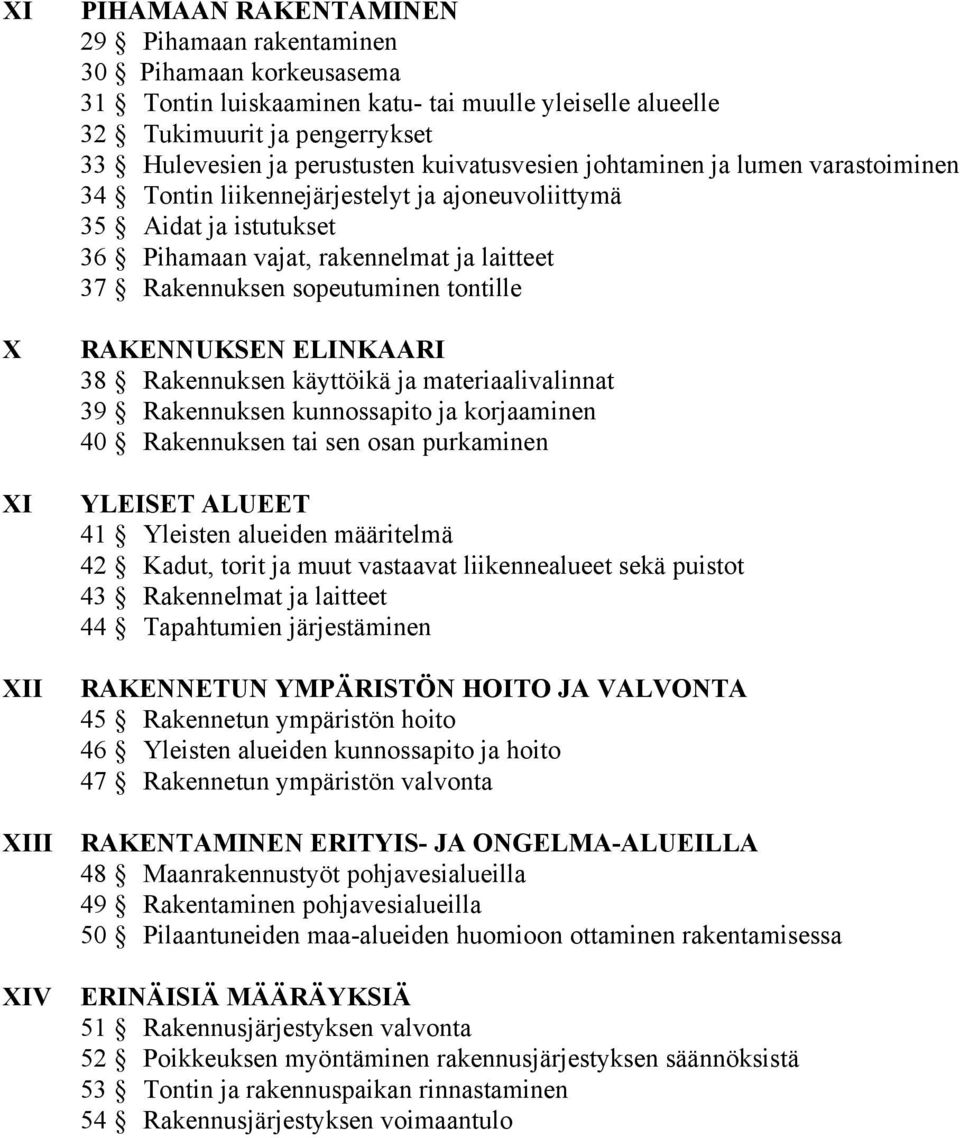 XI PIHAMAAN RAKENTAMINEN
29 § Pihamaan rakentaminen
30 § Pihamaan korkeusasema
31 § Tontin luiskaaminen katu- tai muulle yleiselle alueelle
32 § Tukimuurit ja pengerrykset
33 § Hulevesien ja perustusten kuivatusvesien johtaminen ja lumen varastoiminen
34 § Tontin liikennejärjestelyt ja ajoneuvoliittymä
35 § Aidat ja istutukset
36 § Pihamaan vajat, rakennelmat ja laitteet
37 § Rakennuksen sopeutuminen tontille

X RAKENNUKSEN ELINKAARI
38 § Rakennuksen käyttöikä ja materiaalivalinnat
39 § Rakennuksen kunnossapito ja korjaaminen
40 § Rakennuksen tai sen osan purkaminen

XI YLEISET ALUEET
41 § Yleisten alueiden määritelmä
42 § Kadut, torit ja muut vastaavat liikennealueet sekä puistot
43 § Rakennelmat ja laitteet
44 § Tapahtumien järjestäminen

XII RAKENNETUN YMPÄRISTÖN HOITO JA VALVONTA
45 § Rakennetun ympäristön hoito
46 § Yleisten alueiden kunnossapito ja hoito
47 § Rakennetun ympäristön valvonta

XIII RAKENTAMINEN ERITYIS- JA ONGELMA-ALUEILLA
48 § Maanrakennustyöt pohjavesialueilla
49 § Rakentaminen pohjavesialueilla
50 § Pilaantuneiden maa-alueiden huomioon ottaminen rakentamisessa

XIV ERINÄISIÄ MÄÄRÄYKSIÄ
51 § Rakennusjärjestyksen valvonta
52 § Poikkeuksen myöntäminen rakennusjärjestyksen säännöksistä
53 § Tontin ja rakennuspaikan rinnastaminen
54 § Rakennusjärjestyksen voimaantulo